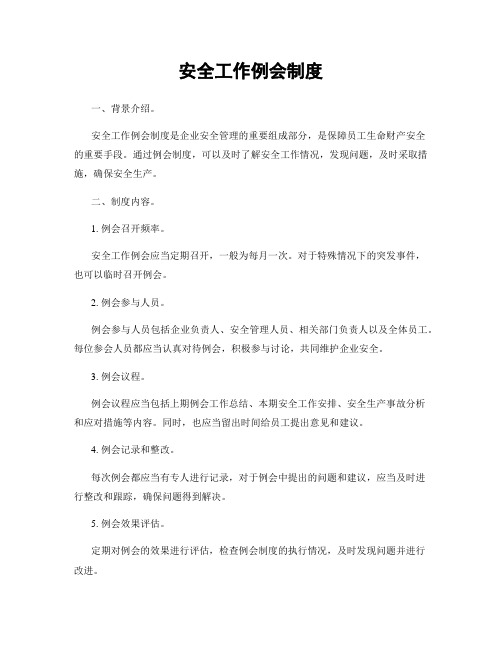 安全工作例会制度

一、背景介绍。

安全工作例会制度是企业安全管理的重要组成部分，是保障员工生命财产安全的重要手段。通过例会制度，可以及时了解安全工作情况，发现问题，及时采取措施，确保安全生产。

二、制度内容。

1. 例会召开频率。

安全工作例会应当定期召开，一般为每月一次。对于特殊情况下的突发事件，也可以临时召开例会。

2. 例会参与人员。

例会参与人员包括企业负责人、安全管理人员、相关部门负责人以及全体员工。每位参会人员都应当认真对待例会，积极参与讨论，共同维护企业安全。

3. 例会议程。

例会议程应当包括上期例会工作总结、本期安全工作安排、安全生产事故分析和应对措施等内容。同时，也应当留出时间给员工提出意见和建议。

4. 例会记录和整改。

每次例会都应当有专人进行记录，对于例会中提出的问题和建议，应当及时进行整改和跟踪，确保问题得到解决。

5. 例会效果评估。

定期对例会的效果进行评估，检查例会制度的执行情况，及时发现问题并进行改进。